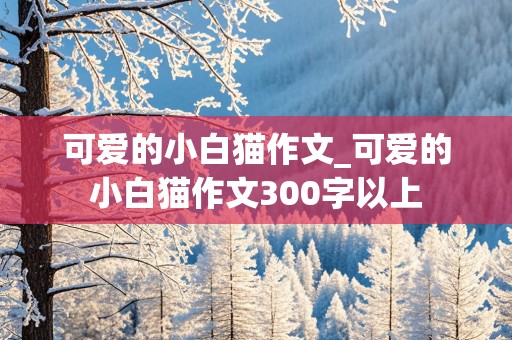 可爱的小白猫作文_可爱的小白猫作文300字以上